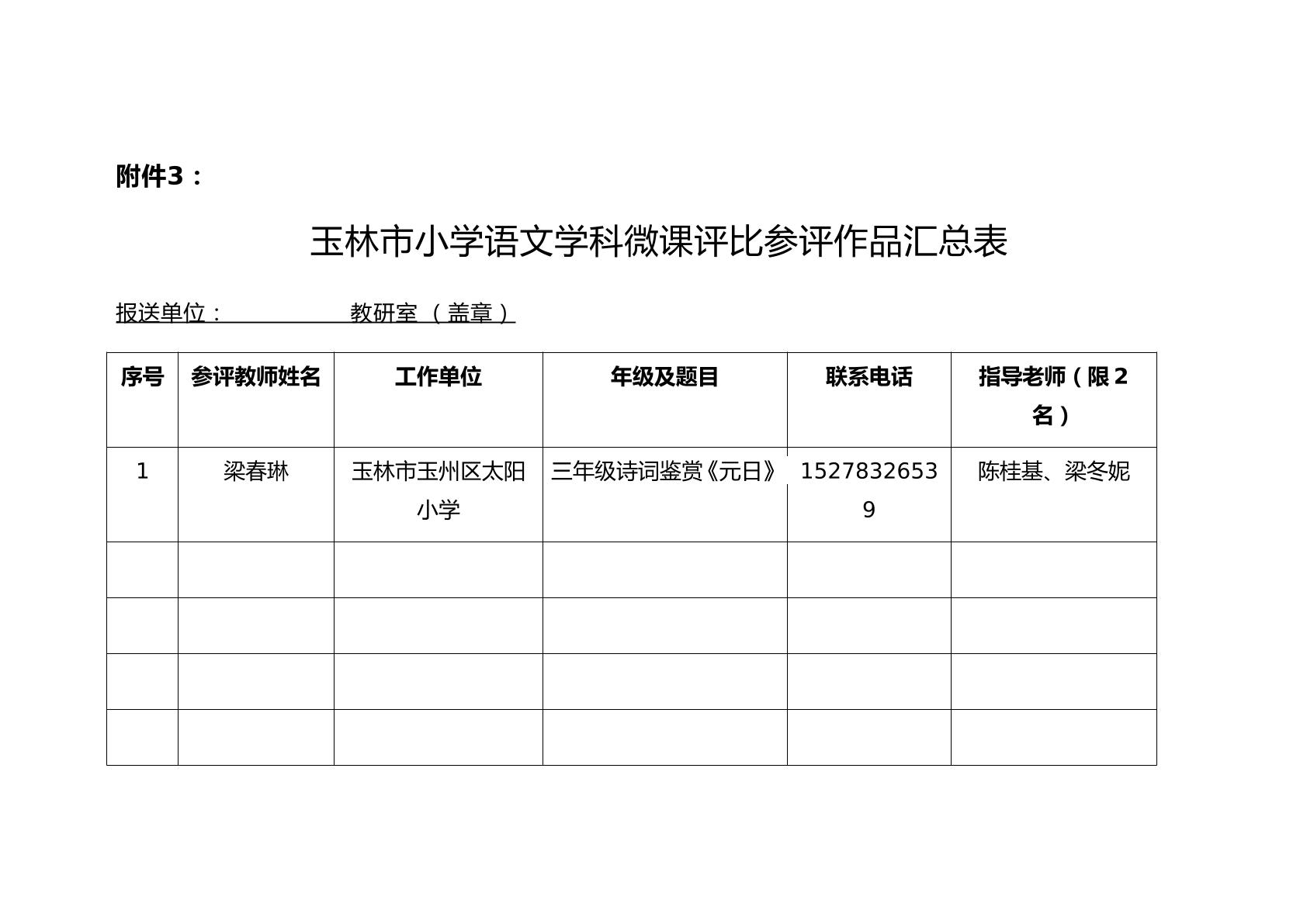 附件3：

玉林市小学语文学科微课评比参评作品汇总表

报送单位：____教研室（盖章）

| 序号 | 参评教师姓名 | 工作单位 | 年级及题目 | 联系电话 | 指导老师（限2名） |
|---|---|---|---|---|---|
| 1 | 梁春琳 | 玉林市玉州区太阳小学 | 三年级诗词鉴赏《元日》 | 15278326539 | 陈桂基、梁冬妮 |
| | | | | | |
| | | | | | |
| | | | | | |
| | | | | | |